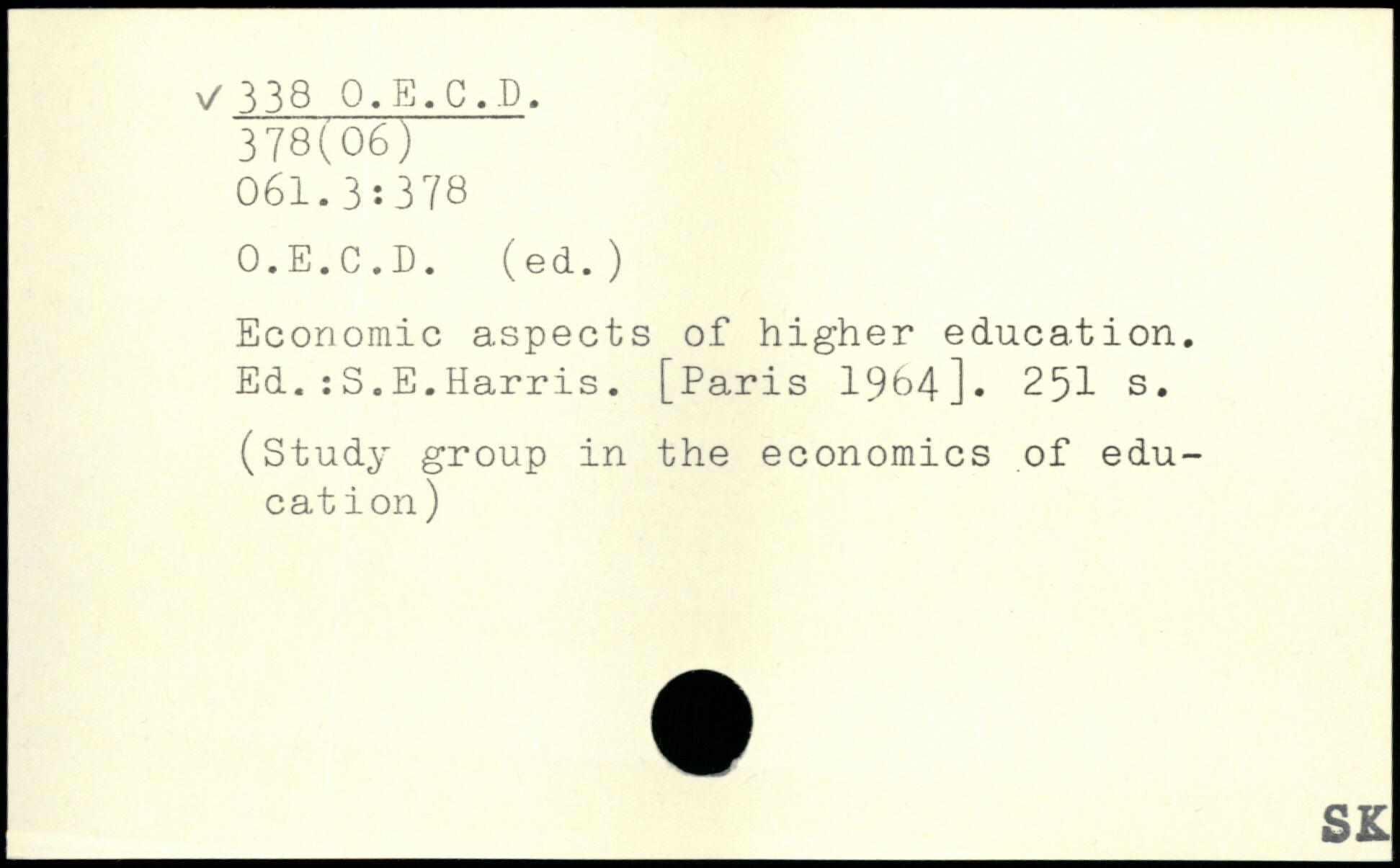 ✓ 338 O.E.C.D.
378(06)
061.3:378

O.E.C.D. (ed.)

Economic aspects of higher education. Ed.:S.E.Harris. [Paris 1964]. 251 s.

(Study group in the economics of education)

SK